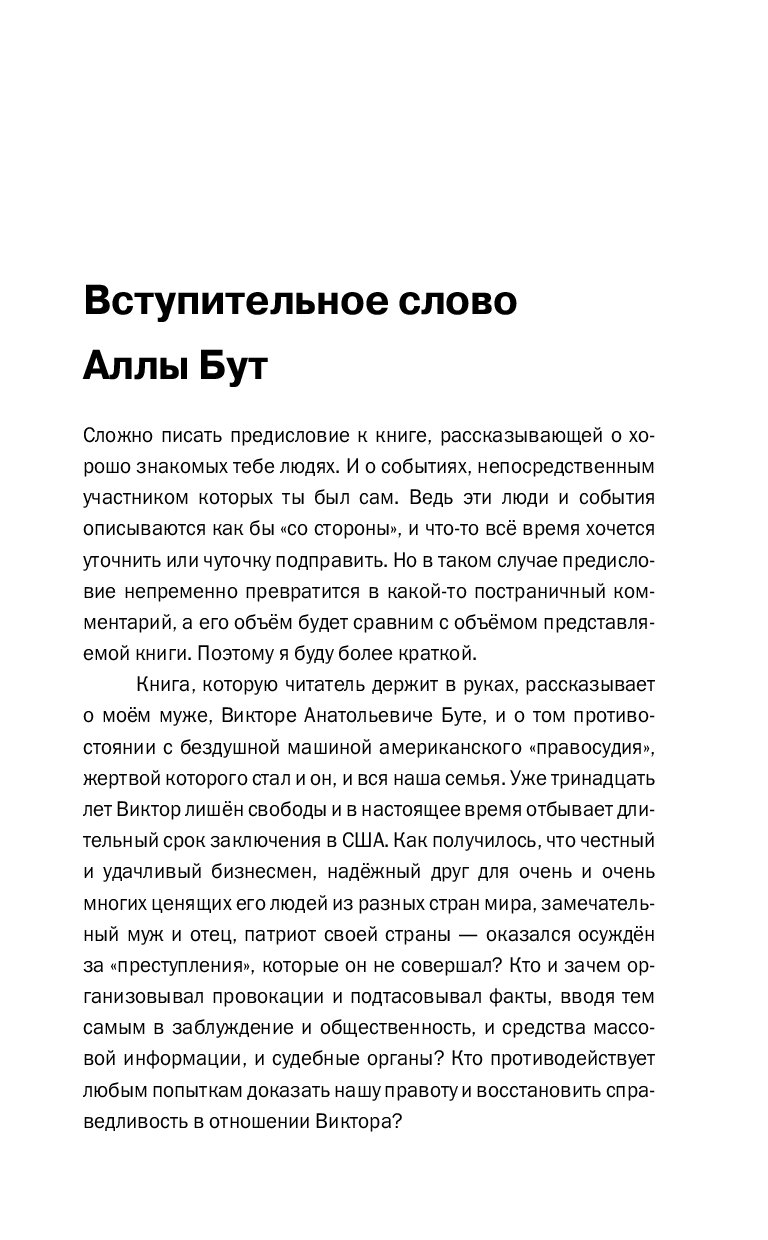 Вступительное слово Аллы Бут

Сложно писать предисловие к книге, рассказывающей о хорошо знакомых тебе людях. И о событиях, непосредственным участником которых ты был сам. Ведь эти люди и события описываются как бы «со стороны», и что-то всё время хочется уточнить или чуточку подправить. Но в таком случае предисловие непременно превратится в какой-то постраничный комментарий, а его объём будет сравним с объёмом представляемой книги. Поэтому я буду более краткой.

Книга, которую читатель держит в руках, рассказывает о моём муже, Викторе Анатольевиче Буте, и о том противостоянии с бездушной машиной американского «правосудия», жертвой которого стал и он, и вся наша семья. Уже тринадцать лет Виктор лишён свободы и в настоящее время отбывает длительный срок заключения в США. Как получилось, что честный и удачливый бизнесмен, надёжный друг для очень и очень многих ценящих его людей из разных стран мира, замечательный муж и отец, патриот своей страны — оказался осуждён за «преступления», которые он не совершал? Кто и зачем организовывал провокации и подтасовывал факты, вводя тем самым в заблуждение и общественность, и средства массовой информации, и судебные органы? Кто противодействует любым попыткам доказать нашу правоту и восстановить справедливость в отношении Виктора?